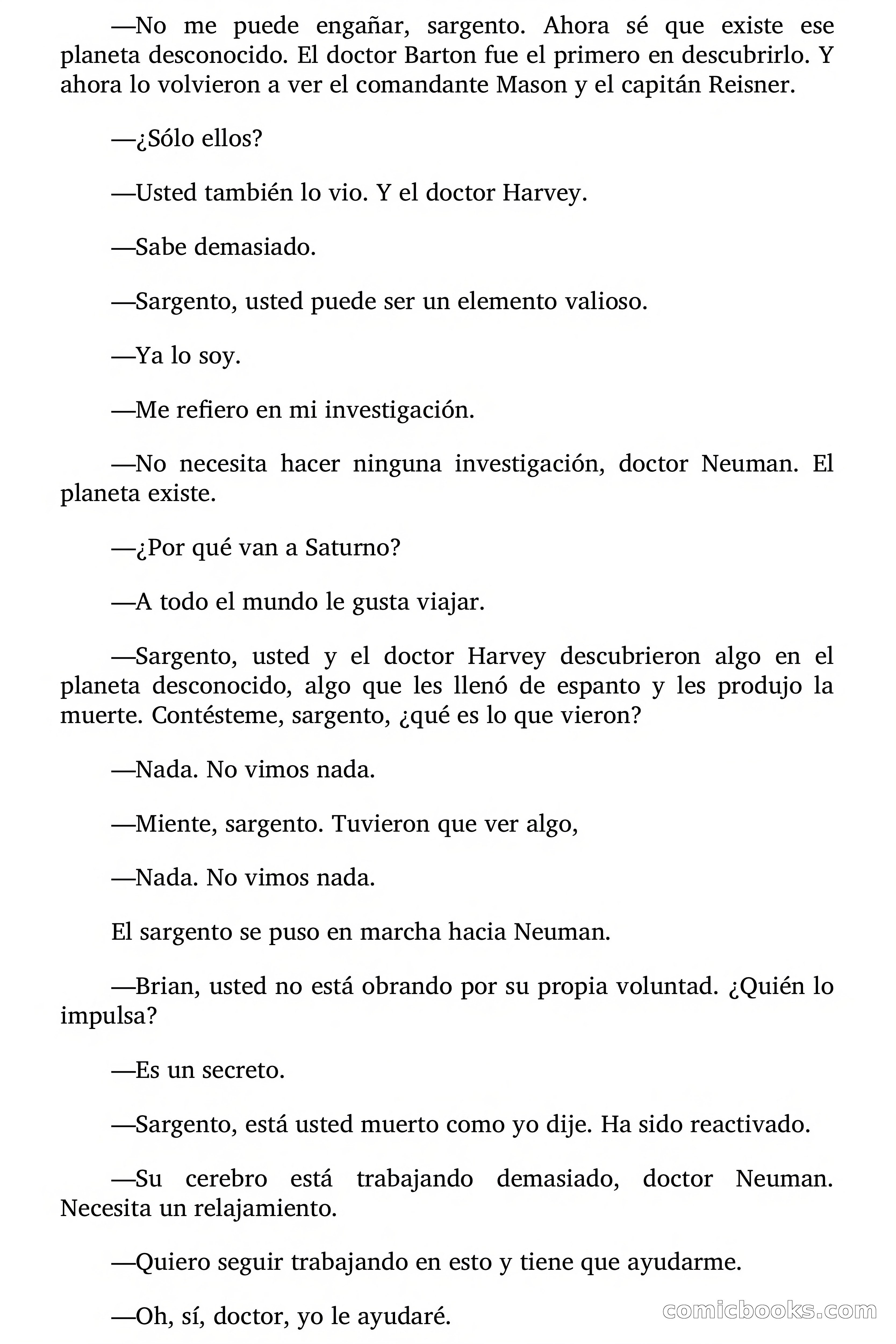 —No me puede engañar, sargento. Ahora sé que existe ese planeta desconocido. El doctor Barton fue el primero en descubrirlo. Y ahora lo volvieron a ver el comandante Mason y el capitán Reisner.

—¿Sólo ellos?

—Usted también lo vio. Y el doctor Harvey.

—Sabe demasiado.

—Sargento, usted puede ser un elemento valioso.

—Ya lo soy.

—Me refiero en mi investigación.

—No necesita hacer ninguna investigación, doctor Neuman. El planeta existe.

—¿Por qué van a Saturno?

—A todo el mundo le gusta viajar.

—Sargento, usted y el doctor Harvey descubrieron algo en el planeta desconocido, algo que les llenó de espanto y les produjo la muerte. Contésteme, sargento, ¿qué es lo que vieron?

—Nada. No vimos nada.

—Miente, sargento. Tuvieron que ver algo,

—Nada. No vimos nada.

El sargento se puso en marcha hacia Neuman.

—Brian, usted no está obrando por su propia voluntad. ¿Quién lo impulsa?

—Es un secreto.

—Sargento, está usted muerto como yo dije. Ha sido reactivado.

—Su cerebro está trabajando demasiado, doctor Neuman. Necesita un relajamiento.

—Quiero seguir trabajando en esto y tiene que ayudarme.

—Oh, sí, doctor, yo le ayudaré.

comicbooks.com